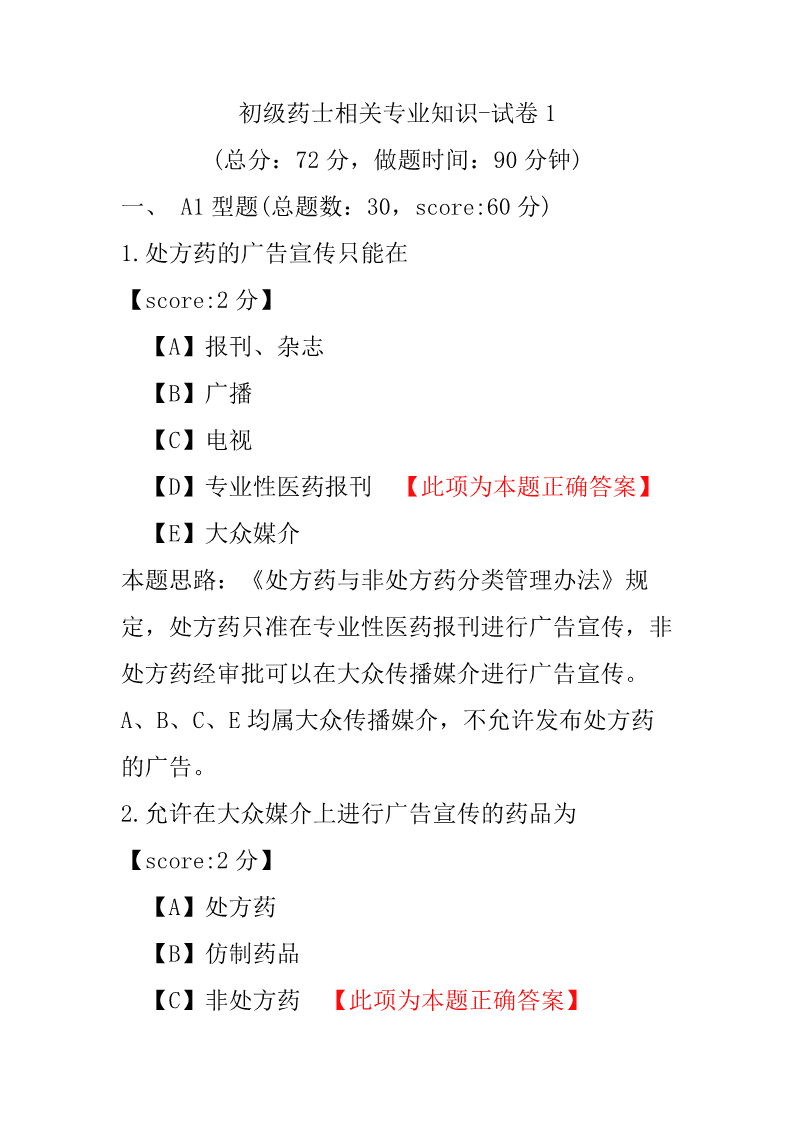 初级药士相关专业知识-试卷 1

(总分：72 分，做题时间：90 分钟)

一、 A1 型题(总题数：30，score:60 分)

1.处方药的广告宣传只能在

【score:2 分】

【A】报刊、杂志

【B】广播

【C】电视

【D】专业性医药报刊 【此项为本题正确答案】

【E】大众媒介

本题思路：《处方药与非处方药分类管理办法》规定，处方药只准在专业性医药报刊进行广告宣传，非处方药经审批可以在大众传播媒介进行广告宣传。A、B、C、E 均属大众传播媒介，不允许发布处方药的广告。

2.允许在大众媒介上进行广告宣传的药品为

【score:2 分】

【A】处方药

【B】仿制药品

【C】非处方药 【此项为本题正确答案】